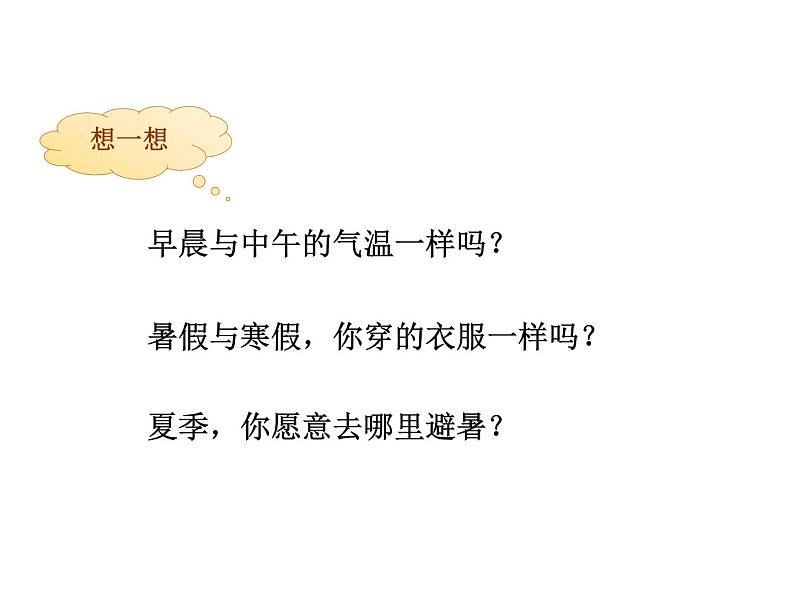 想一想

早晨与中午的气温一样吗？

暑假与寒假，你穿的衣服一样吗？

夏季，你愿意去哪里避暑？